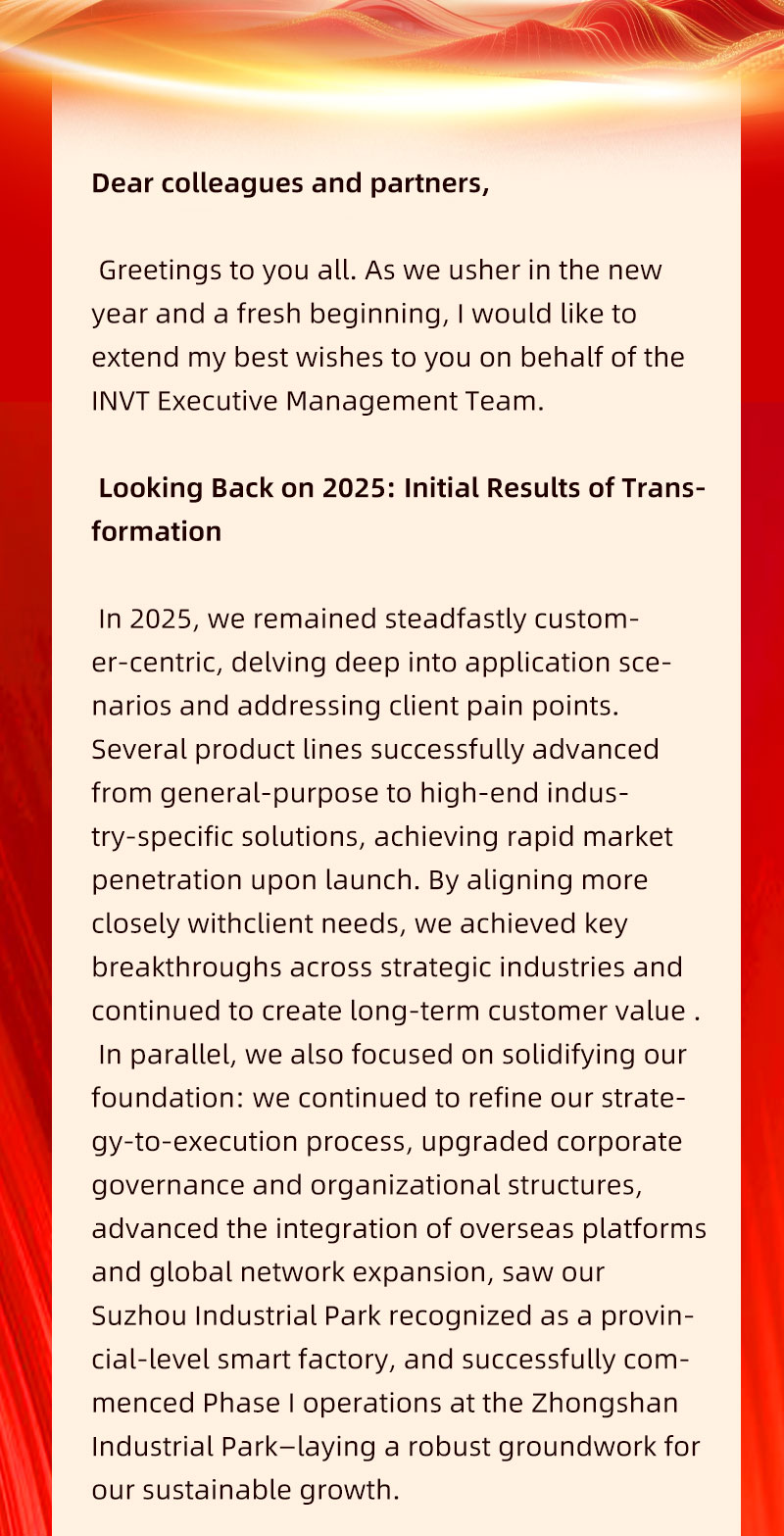 Dear colleagues and partners,

Greetings to you all. As we usher in the new year and a fresh beginning, I would like to extend my best wishes to you on behalf of the INVT Executive Management Team.

Looking Back on 2025: Initial Results of Transformation

In 2025, we remained steadfastly customer-centric, delving deep into application scenarios and addressing client pain points. Several product lines successfully advanced from general-purpose to high-end industry-specific solutions, achieving rapid market penetration upon launch. By aligning more closely withclient needs, we achieved key breakthroughs across strategic industries and continued to create long-term customer value .
In parallel, we also focused on solidifying our foundation: we continued to refine our strategy-to-execution process, upgraded corporate governance and organizational structures, advanced the integration of overseas platforms and global network expansion, saw our Suzhou Industrial Park recognized as a provincial-level smart factory, and successfully commenced Phase I operations at the Zhongshan Industrial Park—laying a robust groundwork for our sustainable growth.